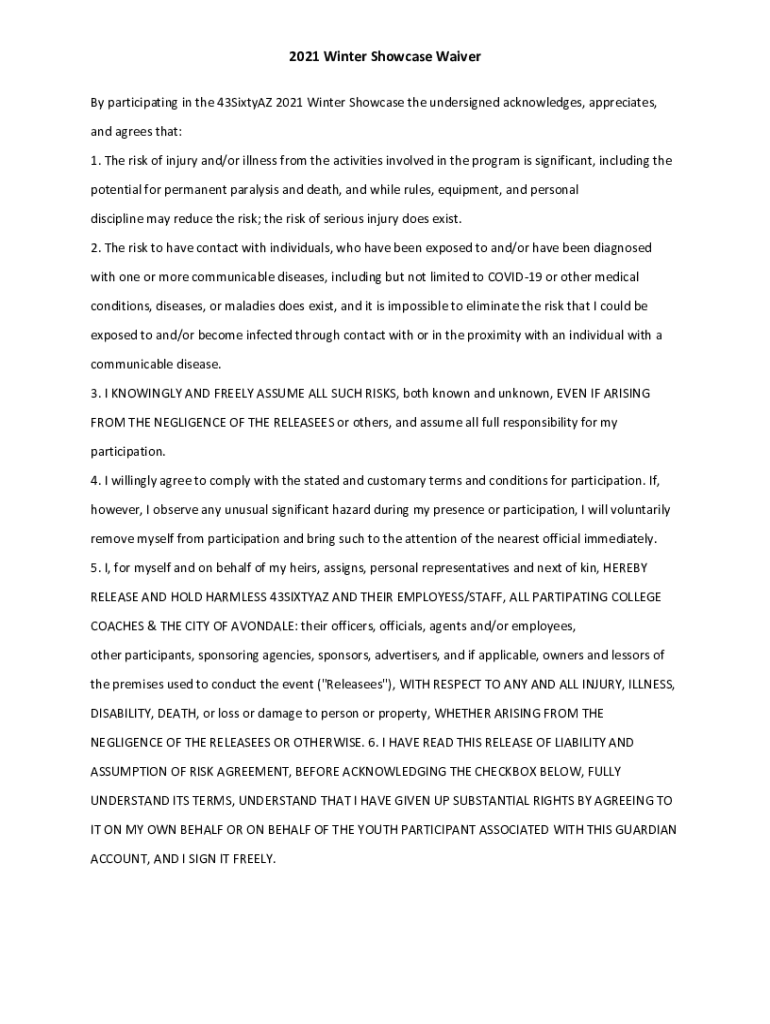 2021 Winter Showcase Waiver

By participating in the 43SixtyAZ 2021 Winter Showcase the undersigned acknowledges, appreciates, and agrees that:

1. The risk of injury and/or illness from the activities involved in the program is significant, including the potential for permanent paralysis and death, and while rules, equipment, and personal discipline may reduce the risk; the risk of serious injury does exist.

2. The risk to have contact with individuals, who have been exposed to and/or have been diagnosed with one or more communicable diseases, including but not limited to COVID-19 or other medical conditions, diseases, or maladies does exist, and it is impossible to eliminate the risk that I could be exposed to and/or become infected through contact with or in the proximity with an individual with a communicable disease.

3. I KNOWINGLY AND FREELY ASSUME ALL SUCH RISKS, both known and unknown, EVEN IF ARISING FROM THE NEGLIGENCE OF THE RELEASEES or others, and assume all full responsibility for my participation.

4. I willingly agree to comply with the stated and customary terms and conditions for participation. If, however, I observe any unusual significant hazard during my presence or participation, I will voluntarily remove myself from participation and bring such to the attention of the nearest official immediately.

5. I, for myself and on behalf of my heirs, assigns, personal representatives and next of kin, HEREBY RELEASE AND HOLD HARMLESS 43SIXTYAZ AND THEIR EMPLOYESS/STAFF, ALL PARTIPATING COLLEGE COACHES & THE CITY OF AVONDALE: their officers, officials, agents and/or employees, other participants, sponsoring agencies, sponsors, advertisers, and if applicable, owners and lessors of the premises used to conduct the event ("Releasees"), WITH RESPECT TO ANY AND ALL INJURY, ILLNESS, DISABILITY, DEATH, or loss or damage to person or property, WHETHER ARISING FROM THE NEGLIGENCE OF THE RELEASEES OR OTHERWISE. 6. I HAVE READ THIS RELEASE OF LIABILITY AND ASSUMPTION OF RISK AGREEMENT, BEFORE ACKNOWLEDGING THE CHECKBOX BELOW, FULLY UNDERSTAND ITS TERMS, UNDERSTAND THAT I HAVE GIVEN UP SUBSTANTIAL RIGHTS BY AGREEING TO IT ON MY OWN BEHALF OR ON BEHALF OF THE YOUTH PARTICIPANT ASSOCIATED WITH THIS GUARDIAN ACCOUNT, AND I SIGN IT FREELY.